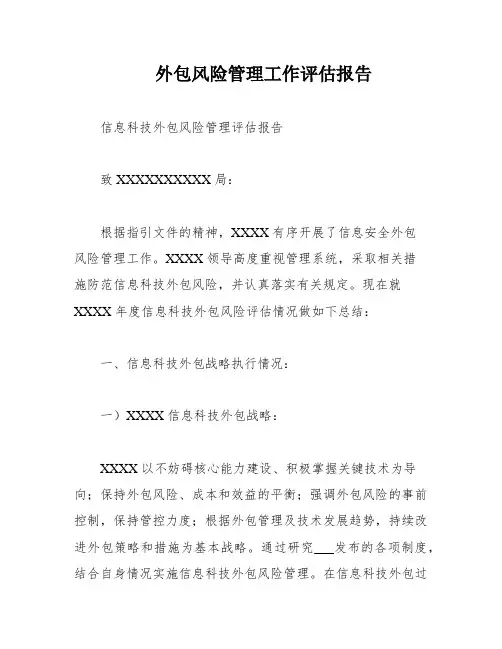 外包风险管理工作评估报告

信息科技外包风险管理评估报告

致 XXXXXXXXXXX 局：

根据指引文件的精神，XXXX 有序开展了信息安全外包风险管理工作。XXXX 领导高度重视管理系统，采取相关措施防范信息科技外包风险，并认真落实有关规定。现在就 XXXX 年度信息科技外包风险评估情况做如下总结：

一、信息科技外包战略执行情况：

一）XXXX 信息科技外包战略：

XXXX 以不妨碍核心能力建设、积极掌握关键技术为导向；保持外包风险、成本和效益的平衡；强调外包风险的事前控制，保持管控力度；根据外包管理及技术发展趋势，持续改进外包策略和措施为基本战略。通过研究___发布的各项制度，结合自身情况实施信息科技外包风险管理。在信息科技外包过